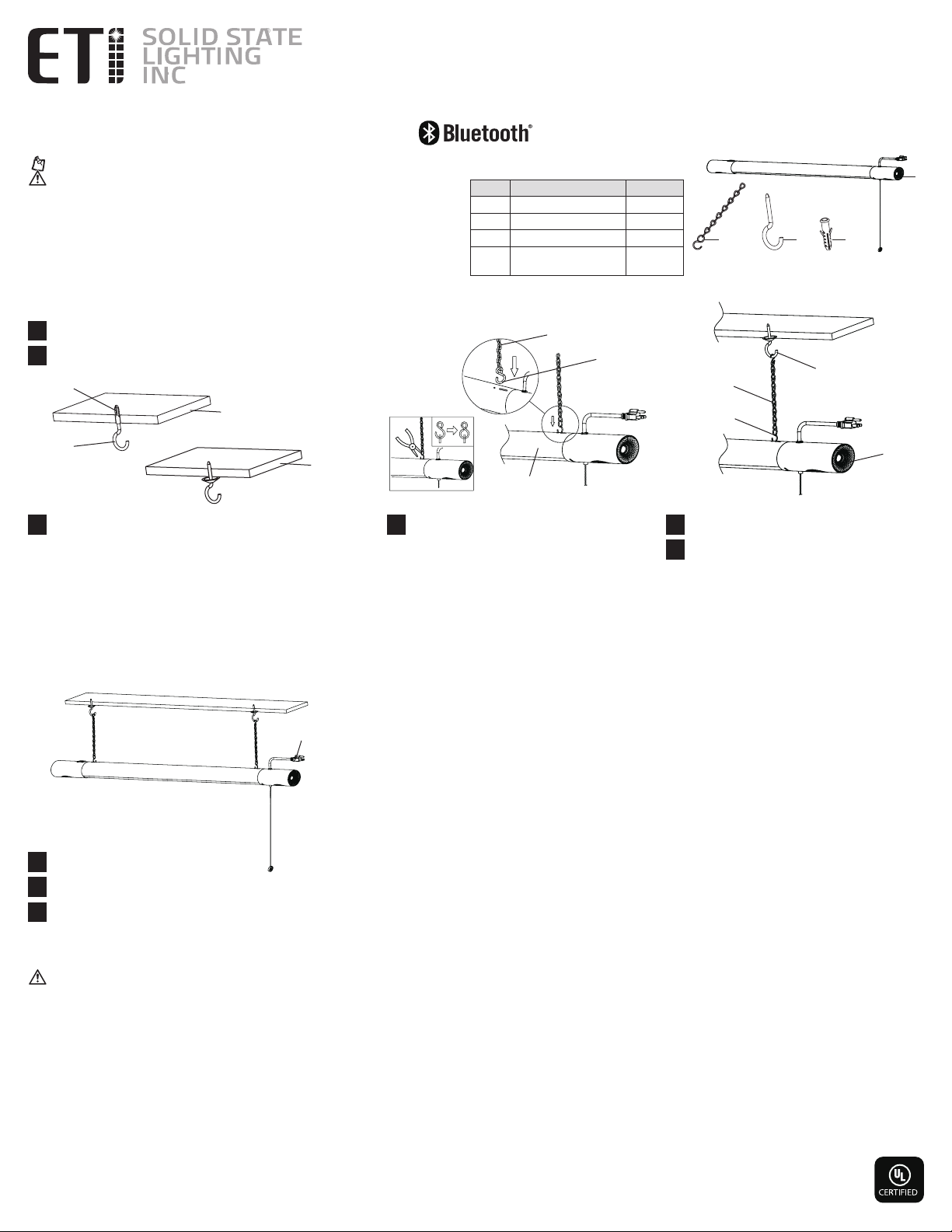 ETi SOLID STATE LIGHTING INC

Bluetooth®

UL CERTIFIED